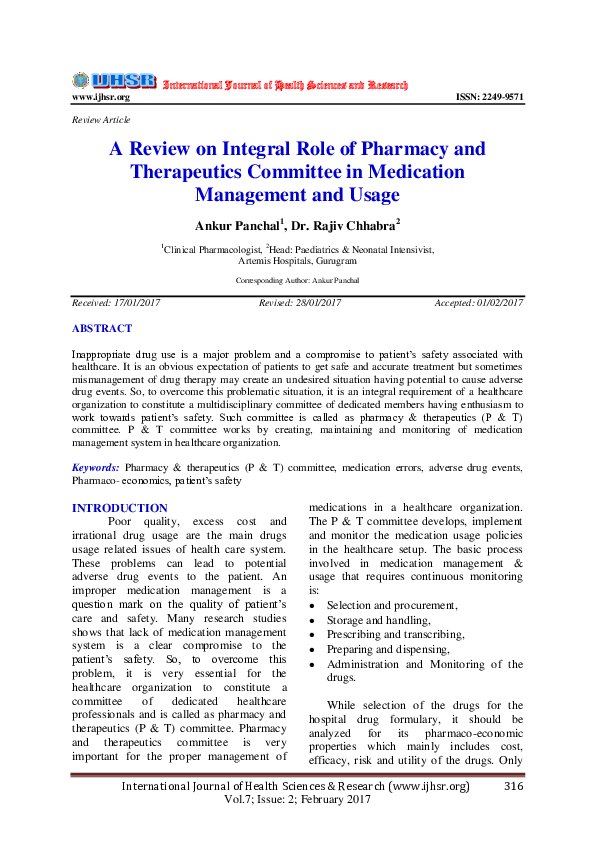 IJHSR International Journal of Health Sciences and Research
www.ijhsr.org ISSN: 2249-9571

Review Article

A Review on Integral Role of Pharmacy and Therapeutics Committee in Medication Management and Usage

Ankur Panchal$^1$, Dr. Rajiv Chhabra$^2$

$^1$Clinical Pharmacologist, $^2$Head: Paediatrics & Neonatal Intensivist, Artemis Hospitals, Gurugram

Corresponding Author: Ankur Panchal

Received: 17/01/2017 Revised: 28/01/2017 Accepted: 01/02/2017

ABSTRACT

Inappropriate drug use is a major problem and a compromise to patient's safety associated with healthcare. It is an obvious expectation of patients to get safe and accurate treatment but sometimes mismanagement of drug therapy may create an undesired situation having potential to cause adverse drug events. So, to overcome this problematic situation, it is an integral requirement of a healthcare organization to constitute a multidisciplinary committee of dedicated members having enthusiasm to work towards patient's safety. Such committee is called as pharmacy & therapeutics (P & T) committee. P & T committee works by creating, maintaining and monitoring of medication management system in healthcare organization.

Keywords: Pharmacy & therapeutics (P & T) committee, medication errors, adverse drug events, Pharmaco-economics, patient's safety

INTRODUCTION

Poor quality, excess cost and irrational drug usage are the main drugs usage related issues of health care system. These problems can lead to potential adverse drug events to the patient. An improper medication management is a question mark on the quality of patient's care and safety. Many research studies shows that lack of medication management system is a clear compromise to the patient's safety. So, to overcome this problem, it is very essential for the healthcare organization to constitute a committee of dedicated healthcare professionals and is called as pharmacy and therapeutics (P & T) committee. Pharmacy and therapeutics committee is very important for the proper management of medications in a healthcare organization. The P & T committee develops, implement and monitor the medication usage policies in the healthcare setup. The basic process involved in medication management & usage that requires continuous monitoring is:

• Selection and procurement,
• Storage and handling,
• Prescribing and transcribing,
• Preparing and dispensing,
• Administration and Monitoring of the drugs.

While selection of the drugs for the hospital drug formulary, it should be analyzed for its pharmaco-economic properties which mainly includes cost, efficacy, risk and utility of the drugs. Only

International Journal of Health Sciences & Research (www.ijhsr.org) 316
Vol.7; Issue: 2; February 2017